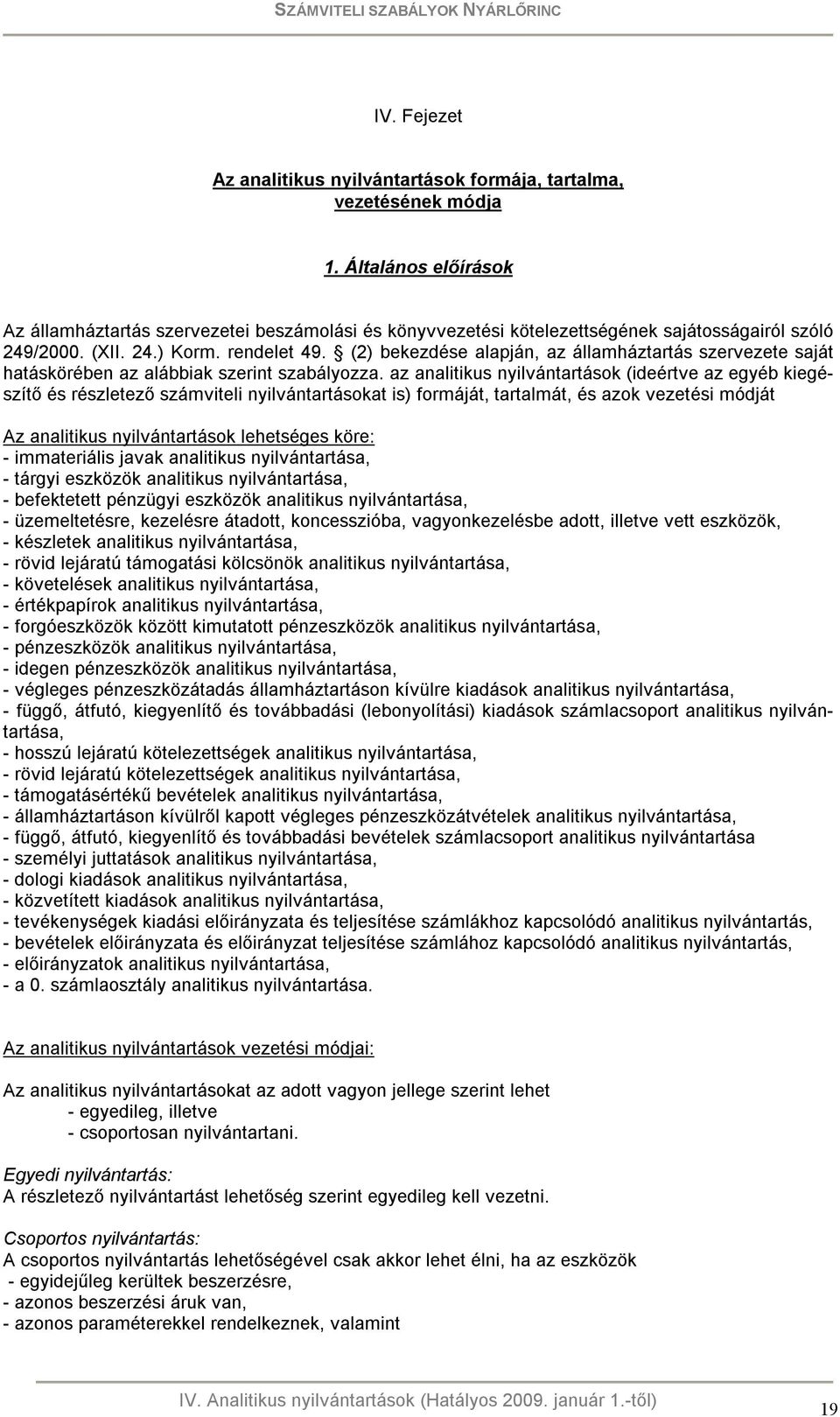 SZÁMVITELI SZABÁLYOK NYÁRLŐRINC

IV. Fejezet

Az analitikus nyilvántartások formája, tartalma, vezetésének módja

1. Általános előírások

Az államháztartás szervezetei beszámolási és könyvvezetési kötelezettségének sajátosságairól szóló 249/2000. (XII. 24.) Korm. rendelet 49. § (2) bekezdése alapján, az államháztartás szervezete saját hatáskörében az alábbiak szerint szabályozza. az analitikus nyilvántartások (ideértve az egyéb kiegészítő és részletező számviteli nyilvántartásokat is) formáját, tartalmát, és azok vezetési módját

Az analitikus nyilvántartások lehetséges köre:
- immateriális javak analitikus nyilvántartása,
- tárgyi eszközök analitikus nyilvántartása,
- befektetett pénzügyi eszközök analitikus nyilvántartása,
- üzemeltetésre, kezelésre átadott, koncesszióba, vagyonkezelésbe adott, illetve vett eszközök,
- készletek analitikus nyilvántartása,
- rövid lejáratú támogatási kölcsönök analitikus nyilvántartása,
- követelések analitikus nyilvántartása,
- értékpapírok analitikus nyilvántartása,
- forgóeszközök között kimutatott pénzeszközök analitikus nyilvántartása,
- pénzeszközök analitikus nyilvántartása,
- idegen pénzeszközök analitikus nyilvántartása,
- végleges pénzeszközátadás államháztartáson kívülre kiadások analitikus nyilvántartása,
- függő, átfutó, kiegyenlítő és továbbadási (lebonyolítási) kiadások számlacsoport analitikus nyilvántartása,
- hosszú lejáratú kötelezettségek analitikus nyilvántartása,
- rövid lejáratú kötelezettségek analitikus nyilvántartása,
- támogatásértékű bevételek analitikus nyilvántartása,
- államháztartáson kívülről kapott végleges pénzeszközátvételek analitikus nyilvántartása,
- függő, átfutó, kiegyenlítő és továbbadási bevételek számlacsoport analitikus nyilvántartása
- személyi juttatások analitikus nyilvántartása,
- dologi kiadások analitikus nyilvántartása,
- közvetített kiadások analitikus nyilvántartása,
- tevékenységek kiadási előirányzata és teljesítése számlákhoz kapcsolódó analitikus nyilvántartás,
- bevételek előirányzata és előirányzat teljesítése számlához kapcsolódó analitikus nyilvántartás,
- előirányzatok analitikus nyilvántartása,
- a 0. számlaosztály analitikus nyilvántartása.

Az analitikus nyilvántartások vezetési módjai:

Az analitikus nyilvántartásokat az adott vagyon jellege szerint lehet
- egyedileg, illetve
- csoportosan nyilvántartani.

Egyedi nyilvántartás:
A részletező nyilvántartást lehetőség szerint egyedileg kell vezetni.

Csoportos nyilvántartás:
A csoportos nyilvántartás lehetőségével csak akkor lehet élni, ha az eszközök
- egyidejűleg kerültek beszerzésre,
- azonos beszerzési áruk van,
- azonos paraméterekkel rendelkeznek, valamint

IV. Analitikus nyilvántartások (Hatályos 2009. január 1.-től)

19